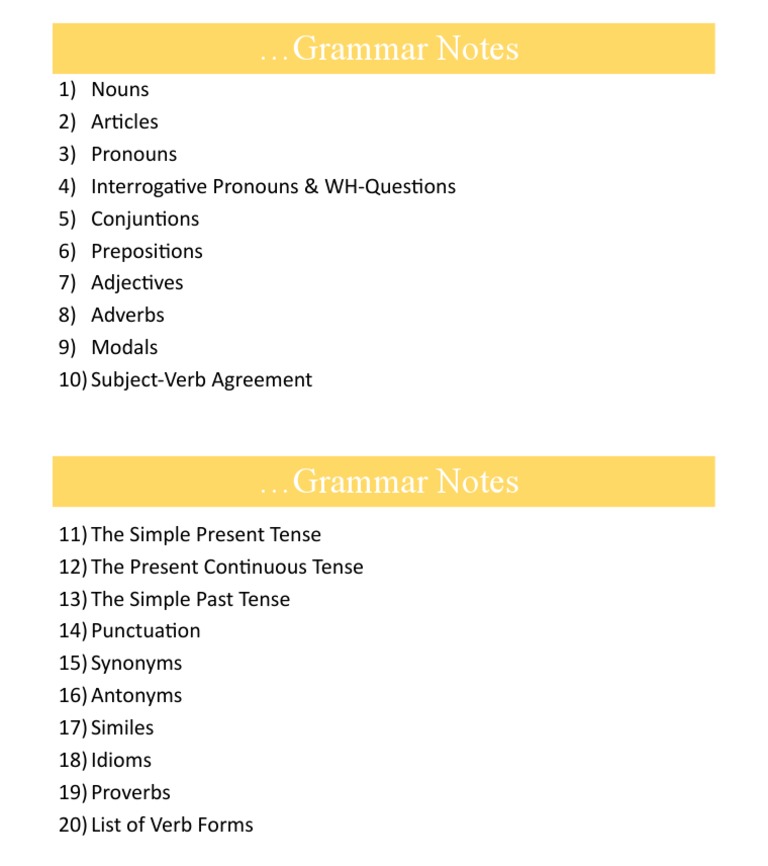 …Grammar Notes

1) Nouns
2) Articles
3) Pronouns
4) Interrogative Pronouns & WH-Questions
5) Conjuntions
6) Prepositions
7) Adjectives
8) Adverbs
9) Modals
10) Subject-Verb Agreement

…Grammar Notes

11) The Simple Present Tense
12) The Present Continuous Tense
13) The Simple Past Tense
14) Punctuation
15) Synonyms
16) Antonyms
17) Similes
18) Idioms
19) Proverbs
20) List of Verb Forms